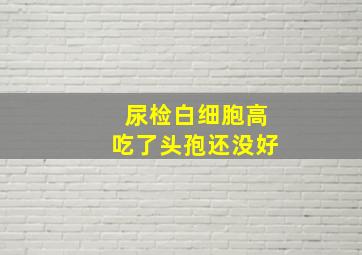 尿检白细胞高
吃了头孢还没好